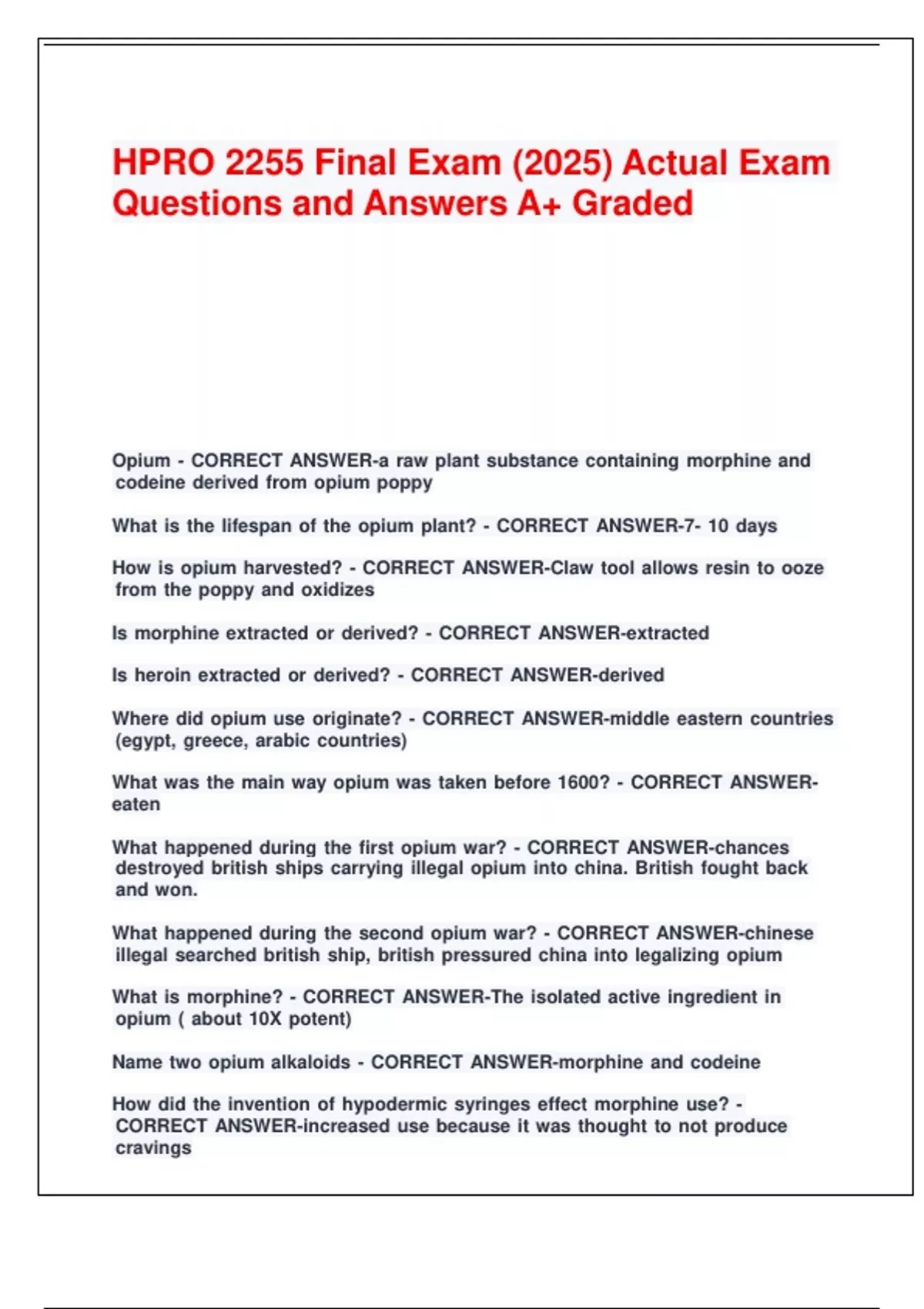 HPRO 2255 Final Exam (2025) Actual Exam Questions and Answers A+ Graded

Opium - CORRECT ANSWER-a raw plant substance containing morphine and codeine derived from opium poppy

What is the lifespan of the opium plant? - CORRECT ANSWER-7- 10 days

How is opium harvested? - CORRECT ANSWER-Claw tool allows resin to ooze from the poppy and oxidizes

Is morphine extracted or derived? - CORRECT ANSWER-extracted

Is heroin extracted or derived? - CORRECT ANSWER-derived

Where did opium use originate? - CORRECT ANSWER-middle eastern countries (egypt, greece, arabic countries)

What was the main way opium was taken before 1600? - CORRECT ANSWER-eaten

What happened during the first opium war? - CORRECT ANSWER-chances destroyed british ships carrying illegal opium into china. British fought back and won.

What happened during the second opium war? - CORRECT ANSWER-chinese illegal searched british ship, british pressured china into legalizing opium

What is morphine? - CORRECT ANSWER-The isolated active ingredient in opium ( about 10X potent)

Name two opium alkaloids - CORRECT ANSWER-morphine and codeine

How did the invention of hypodermic syringes effect morphine use? - CORRECT ANSWER-increased use because it was thought to not produce cravings